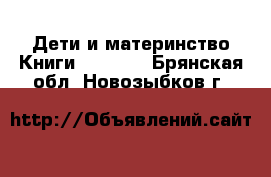 Дети и материнство Книги Брянская обл Новозыбков г

http://Объявлений.сайт